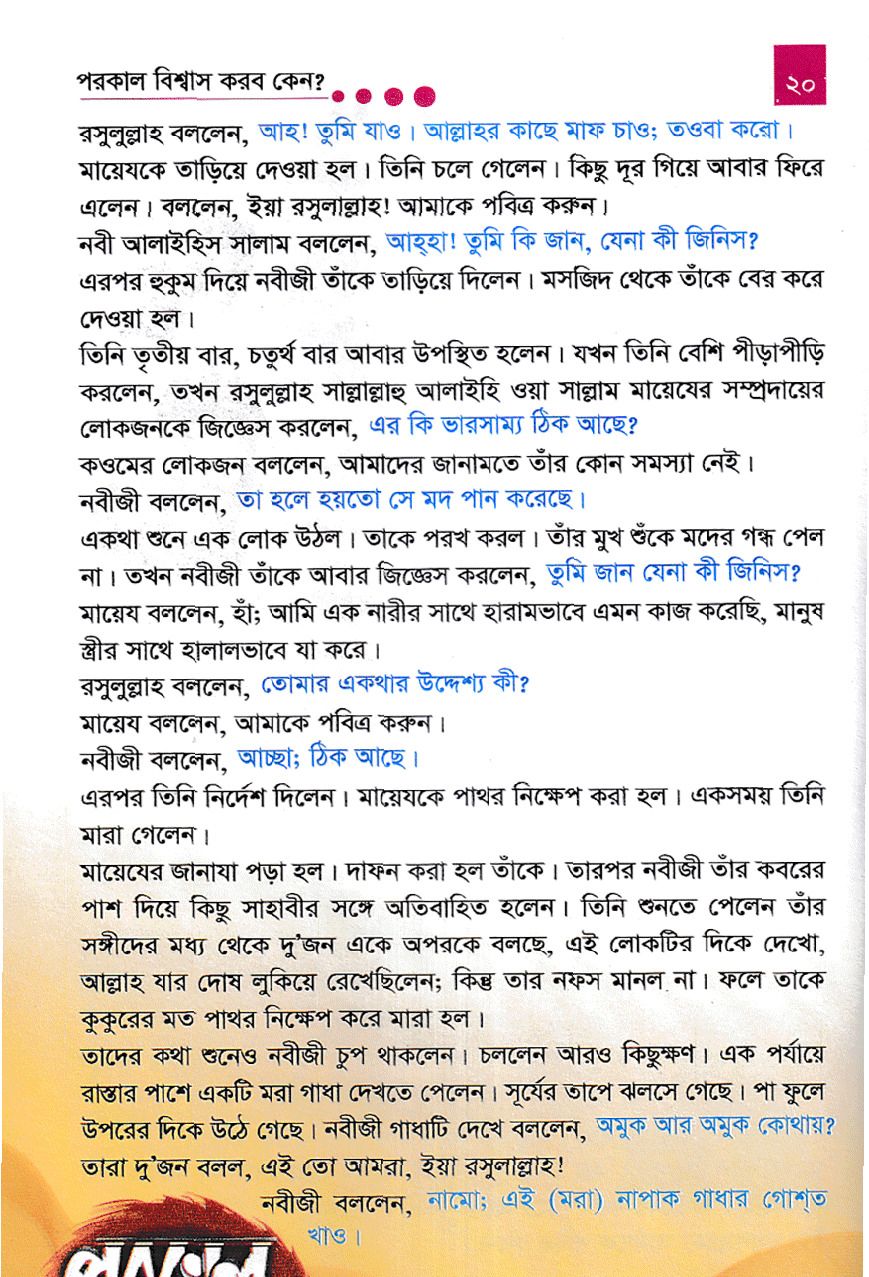 পরকাল বিশ্বাস করব কেন?

২০

রসুলুল্লাহ বললেন, আহ! তুমি যাও। আল্লাহর কাছে মাফ চাও; তওবা করো।
মায়েযকে তাড়িয়ে দেওয়া হল। তিনি চলে গেলেন। কিছু দূর গিয়ে আবার ফিরে এলেন। বললেন, ইয়া রসুলাল্লাহ! আমাকে পবিত্র করুন।
নবী আলাইহিস সালাম বললেন, আহ্হা! তুমি কি জান, যেনা কী জিনিস?
এরপর হুকুম দিয়ে নবীজী তাঁকে তাড়িয়ে দিলেন। মসজিদ থেকে তাঁকে বের করে দেওয়া হল।
তিনি তৃতীয় বার, চতুর্থ বার আবার উপস্থিত হলেন। যখন তিনি বেশি পীড়াপীড়ি করলেন, তখন রসুলুল্লাহ সাল্লাল্লাহু আলাইহি ওয়া সাল্লাম মায়েযের সম্প্রদায়ের লোকজনকে জিজ্ঞেস করলেন, এর কি ভারসাম্য ঠিক আছে?
কওমের লোকজন বললেন, আমাদের জানামতে তাঁর কোন সমস্যা নেই।
নবীজী বললেন, তা হলে হয়তো সে মদ পান করেছে।
একথা শুনে এক লোক উঠল। তাকে পরখ করল। তাঁর মুখ শুঁকে মদের গন্ধ পেল না। তখন নবীজী তাঁকে আবার জিজ্ঞেস করলেন, তুমি জান যেনা কী জিনিস?
মায়েয বললেন, হাঁ; আমি এক নারীর সাথে হারামভাবে এমন কাজ করেছি, মানুষ স্ত্রীর সাথে হালালভাবে যা করে।
রসুলুল্লাহ বললেন, তোমার একথার উদ্দেশ্য কী?
মায়েয বললেন, আমাকে পবিত্র করুন।
নবীজী বললেন, আচ্ছা; ঠিক আছে।
এরপর তিনি নির্দেশ দিলেন। মায়েযকে পাথর নিক্ষেপ করা হল। একসময় তিনি মারা গেলেন।
মায়েযের জানাযা পড়া হল। দাফন করা হল তাঁকে। তারপর নবীজী তাঁর কবরের পাশ দিয়ে কিছু সাহাবীর সঙ্গে অতিবাহিত হলেন। তিনি শুনতে পেলেন তাঁর সঙ্গীদের মধ্য থেকে দু'জন একে অপরকে বলছে, এই লোকটির দিকে দেখো, আল্লাহ যার দোষ লুকিয়ে রেখেছিলেন; কিন্তু তার নফস মানল না। ফলে তাকে কুকুরের মত পাথর নিক্ষেপ করে মারা হল।
তাদের কথা শুনেও নবীজী চুপ থাকলেন। চললেন আরও কিছুক্ষণ। এক পর্যায়ে রাস্তার পাশে একটি মরা গাধা দেখতে পেলেন। সূর্যের তাপে ঝলসে গেছে। পা ফুলে উপরের দিকে উঠে গেছে। নবীজী গাধাটি দেখে বললেন, অমুক আর অমুক কোথায়?
তারা দু'জন বলল, এই তো আমরা, ইয়া রসুলাল্লাহ!
নবীজী বললেন, নামো; এই (মরা) নাপাক গাধার গোশ্ত খাও।